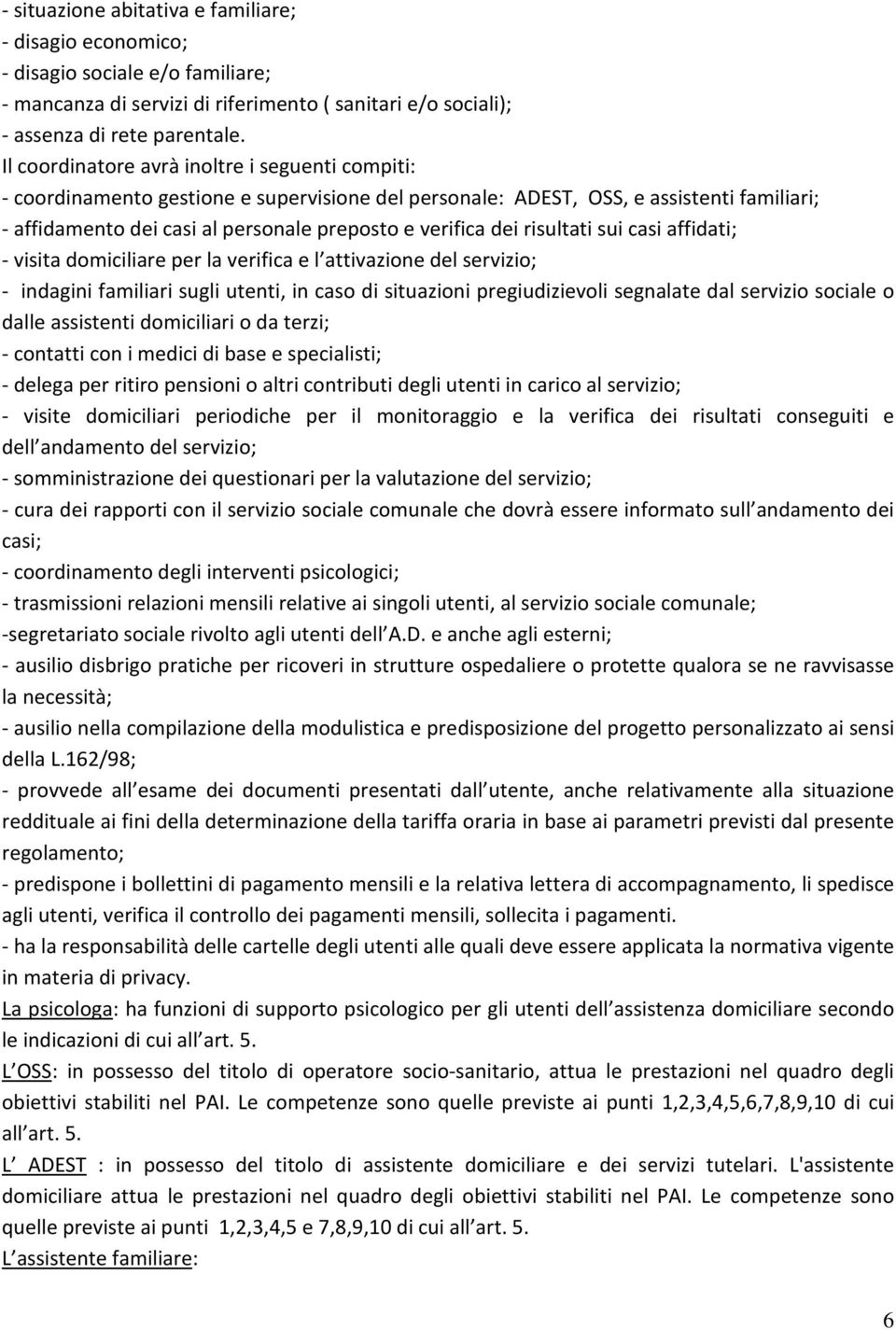 - situazione abitativa e familiare;
- disagio economico;
- disagio sociale e/o familiare;
- mancanza di servizi di riferimento ( sanitari e/o sociali);
- assenza di rete parentale.
Il coordinatore avrà inoltre i seguenti compiti:
- coordinamento gestione e supervisione del personale: ADEST, OSS, e assistenti familiari;
- affidamento dei casi al personale preposto e verifica dei risultati sui casi affidati;
- visita domiciliare per la verifica e l attivazione del servizio;
- indagini familiari sugli utenti, in caso di situazioni pregiudizievoli segnalate dal servizio sociale o dalle assistenti domiciliari o da terzi;
- contatti con i medici di base e specialisti;
- delega per ritiro pensioni o altri contributi degli utenti in carico al servizio;
- visite domiciliari periodiche per il monitoraggio e la verifica dei risultati conseguiti e dell andamento del servizio;
- somministrazione dei questionari per la valutazione del servizio;
- cura dei rapporti con il servizio sociale comunale che dovrà essere informato sull andamento dei casi;
- coordinamento degli interventi psicologici;
- trasmissioni relazioni mensili relative ai singoli utenti, al servizio sociale comunale;
-segretariato sociale rivolto agli utenti dell A.D. e anche agli esterni;
- ausilio disbrigo pratiche per ricoveri in strutture ospedaliere o protette qualora se ne ravvisasse la necessità;
- ausilio nella compilazione della modulistica e predisposizione del progetto personalizzato ai sensi della L.162/98;
- provvede all esame dei documenti presentati dall utente, anche relativamente alla situazione reddituale ai fini della determinazione della tariffa oraria in base ai parametri previsti dal presente regolamento;
- predispone i bollettini di pagamento mensili e la relativa lettera di accompagnamento, li spedisce agli utenti, verifica il controllo dei pagamenti mensili, sollecita i pagamenti.
- ha la responsabilità delle cartelle degli utenti alle quali deve essere applicata la normativa vigente in materia di privacy.
La psicologa: ha funzioni di supporto psicologico per gli utenti dell assistenza domiciliare secondo le indicazioni di cui all art. 5.
L OSS: in possesso del titolo di operatore socio-sanitario, attua le prestazioni nel quadro degli obiettivi stabiliti nel PAI. Le competenze sono quelle previste ai punti 1,2,3,4,5,6,7,8,9,10 di cui all art. 5.
L ADEST : in possesso del titolo di assistente domiciliare e dei servizi tutelari. L'assistente domiciliare attua le prestazioni nel quadro degli obiettivi stabiliti nel PAI. Le competenze sono quelle previste ai punti 1,2,3,4,5 e 7,8,9,10 di cui all art. 5.
L assistente familiare:

6